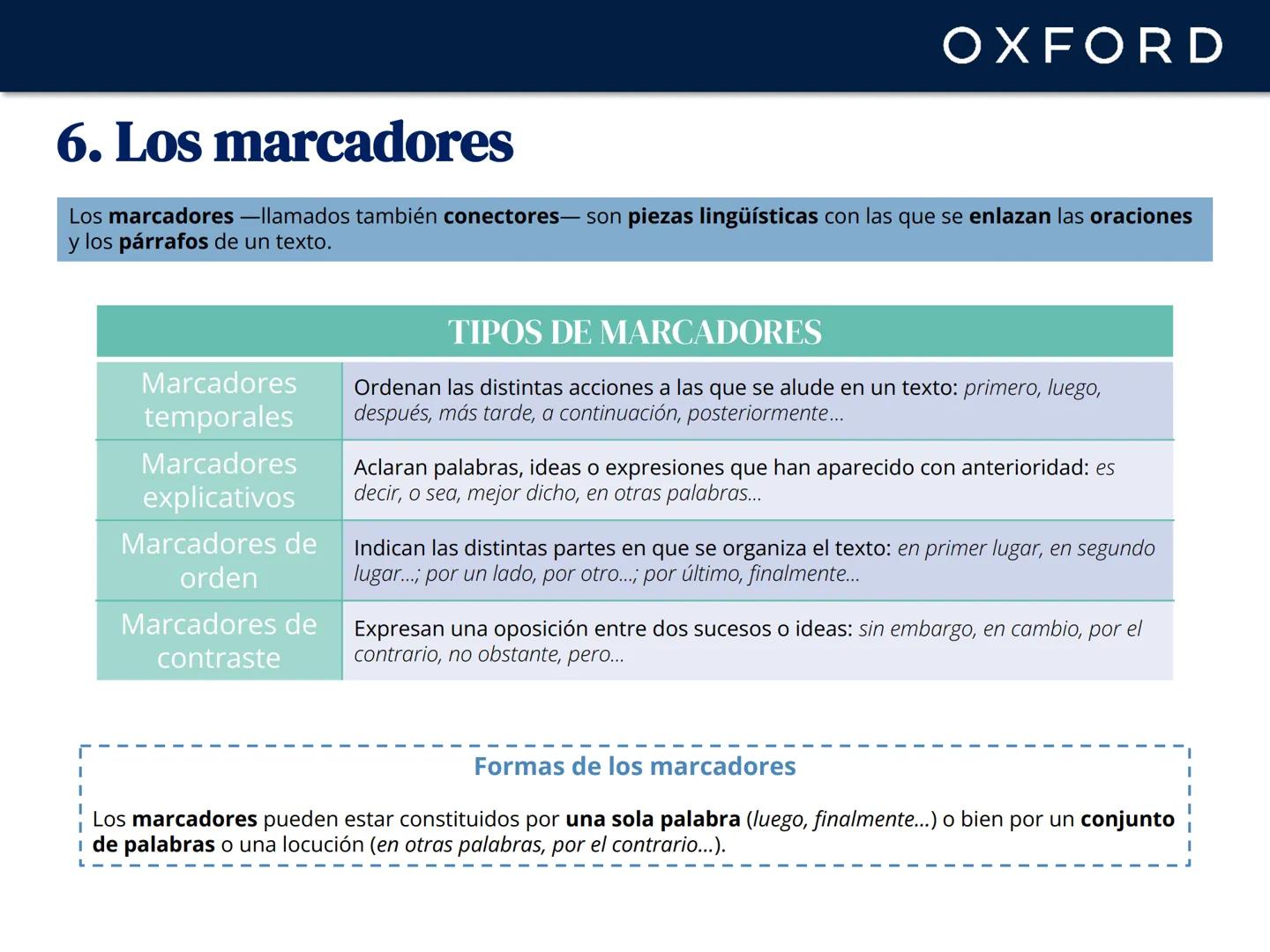 OXFORD

6. Los marcadores

Los marcadores —llamados también conectores— son piezas lingüísticas con las que se enlazan las oraciones y los párrafos de un texto.

| TIPOS DE MARCADORES | |
|---|---|
| Marcadores temporales | Ordenan las distintas acciones a las que se alude en un texto: primero, luego, después, más tarde, a continuación, posteriormente... |
| Marcadores explicativos | Aclaran palabras, ideas o expresiones que han aparecido con anterioridad: es decir, o sea, mejor dicho, en otras palabras... |
| Marcadores de orden | Indican las distintas partes en que se organiza el texto: en primer lugar, en segundo lugar...; por un lado, por otro...; por último, finalmente... |
| Marcadores de contraste | Expresan una oposición entre dos sucesos o ideas: sin embargo, en cambio, por el contrario, no obstante, pero... |

Formas de los marcadores

Los marcadores pueden estar constituidos por una sola palabra (luego, finalmente...) o bien por un conjunto de palabras o una locución (en otras palabras, por el contrario...).